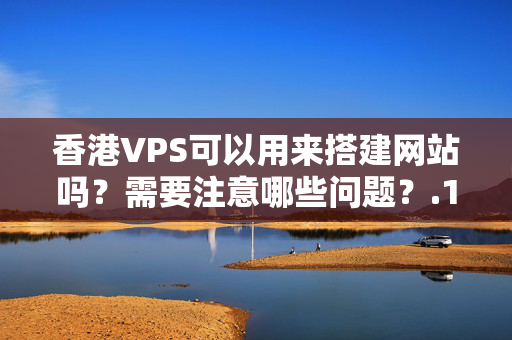 香港VPS可以用来搭建网站吗？需要注意哪些问题？.1